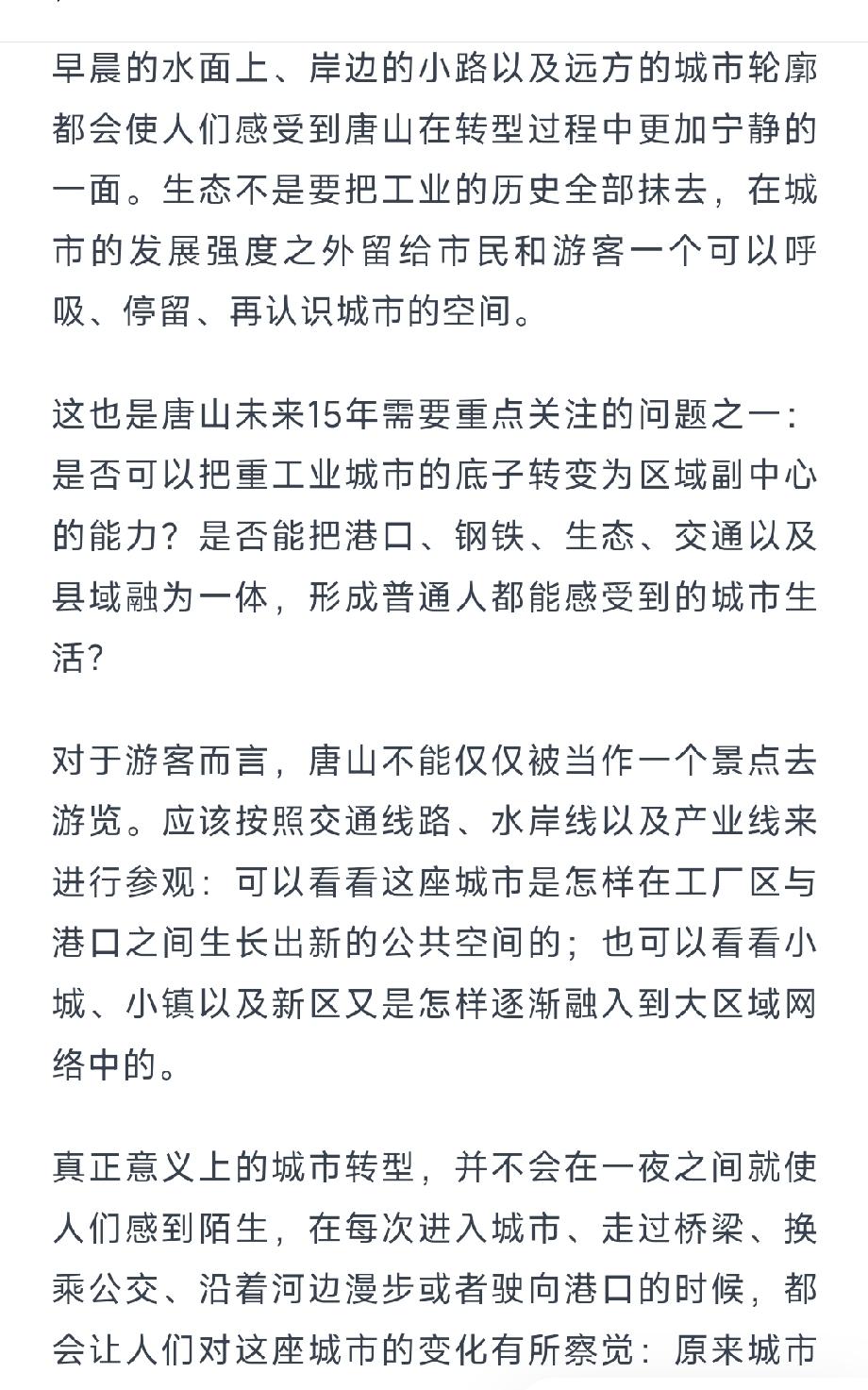 早晨的水面上、岸边的小路以及远方的城市轮廓都会使人们感受到唐山在转型过程中更加宁静的一面。生态不是要把工业的历史全部抹去，在城市的发展强度之外留给市民和游客一个可以呼吸、停留、再认识城市的空间。

这也是唐山未来15年需要重点关注的问题之一：是否可以把重工业城市的底子转变为区域副中心的能力？是否能把港口、钢铁、生态、交通以及县域融为一体，形成普通人都能感受到的城市生活？

对于游客而言，唐山不能仅仅被当作一个景点去游览。应该按照交通线路、水岸线以及产业线来进行参观：可以看看这座城市是怎样在工厂区与港口之间生长出新的公共空间的；也可以看看小城、小镇以及新区又是怎样逐渐融入到大区域网络中的。

真正意义上的城市转型，并不会在一夜之间就使人们感到陌生，在每次进入城市、走过桥梁、换乘公交、沿着河边漫步或者驶向港口的时候，都会让人们对这座城市的变化有所察觉：原来城市